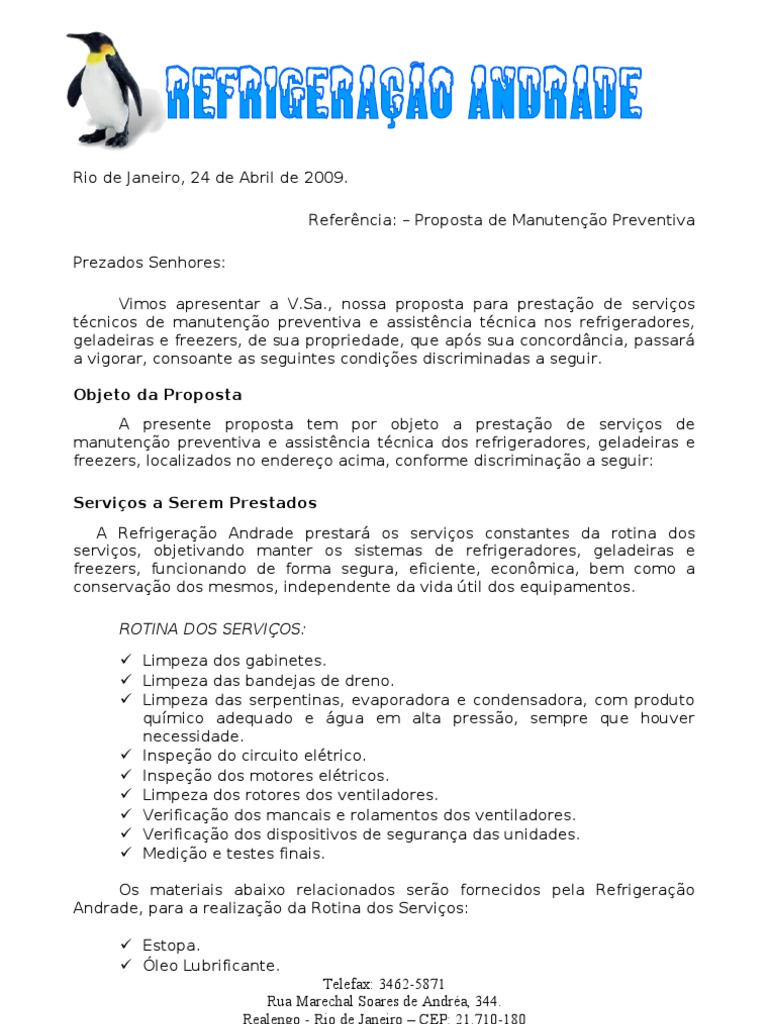 REFRIGERAÇÃO ANDRADE

Rio de Janeiro, 24 de Abril de 2009.

Referência: – Proposta de Manutenção Preventiva

Prezados Senhores:

Vimos apresentar a V.Sa., nossa proposta para prestação de serviços técnicos de manutenção preventiva e assistência técnica nos refrigeradores, geladeiras e freezers, de sua propriedade, que após sua concordância, passará a vigorar, consoante as seguintes condições discriminadas a seguir.

Objeto da Proposta

A presente proposta tem por objeto a prestação de serviços de manutenção preventiva e assistência técnica dos refrigeradores, geladeiras e freezers, localizados no endereço acima, conforme discriminação a seguir:

Serviços a Serem Prestados

A Refrigeração Andrade prestará os serviços constantes da rotina dos serviços, objetivando manter os sistemas de refrigeradores, geladeiras e freezers, funcionando de forma segura, eficiente, econômica, bem como a conservação dos mesmos, independente da vida útil dos equipamentos.

ROTINA DOS SERVIÇOS:

✓ Limpeza dos gabinetes.
✓ Limpeza das bandejas de dreno.
✓ Limpeza das serpentinas, evaporadora e condensadora, com produto químico adequado e água em alta pressão, sempre que houver necessidade.
✓ Inspeção do circuito elétrico.
✓ Inspeção dos motores elétricos.
✓ Limpeza dos rotores dos ventiladores.
✓ Verificação dos mancais e rolamentos dos ventiladores.
✓ Verificação dos dispositivos de segurança das unidades.
✓ Medição e testes finais.

Os materiais abaixo relacionados serão fornecidos pela Refrigeração Andrade, para a realização da Rotina dos Serviços:

✓ Estopa.
✓ Óleo Lubrificante.

Telefax: 3462-5871
Rua Marechal Soares de Andréa, 344.
Realengo - Rio de Janeiro – CEP: 21.710-180